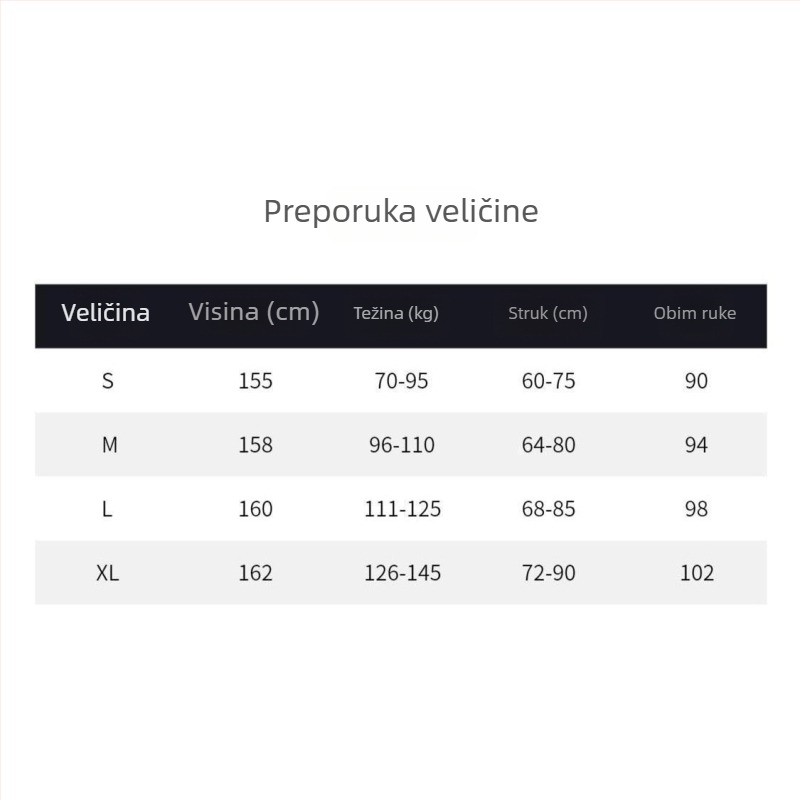 Preporuka veličine

| Veličina | Visina (cm) | Težina (kg) | Struk (cm) | Obim ruke |
|---|---|---|---|---|
| S | 155 | 70-95 | 60-75 | 90 |
| M | 158 | 96-110 | 64-80 | 94 |
| L | 160 | 111-125 | 68-85 | 98 |
| XL | 162 | 126-145 | 72-90 | 102 |